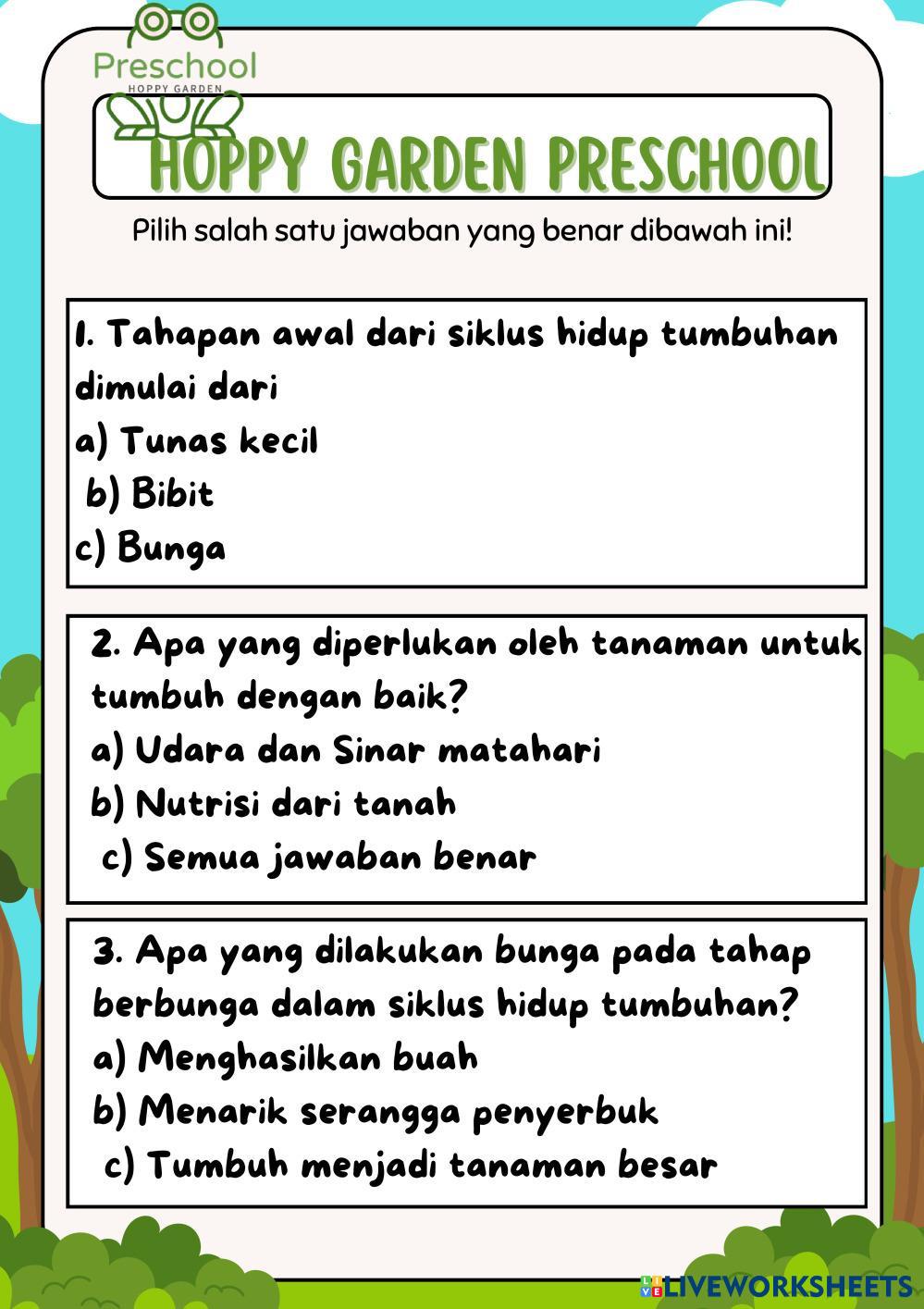 Preschool
HOPPY GARDEN

HOPPY GARDEN PRESCHOOL

Pilih salah satu jawaban yang benar dibawah ini!

1. Tahapan awal dari siklus hidup tumbuhan dimulai dari
a) Tunas kecil
b) Bibit
c) Bunga

2. Apa yang diperlukan oleh tanaman untuk tumbuh dengan baik?
a) Udara dan Sinar matahari
b) Nutrisi dari tanah
c) Semua jawaban benar

3. Apa yang dilakukan bunga pada tahap berbunga dalam siklus hidup tumbuhan?
a) Menghasilkan buah
b) Menarik serangga penyerbuk
c) Tumbuh menjadi tanaman besar

LIVEWORKSHEETS